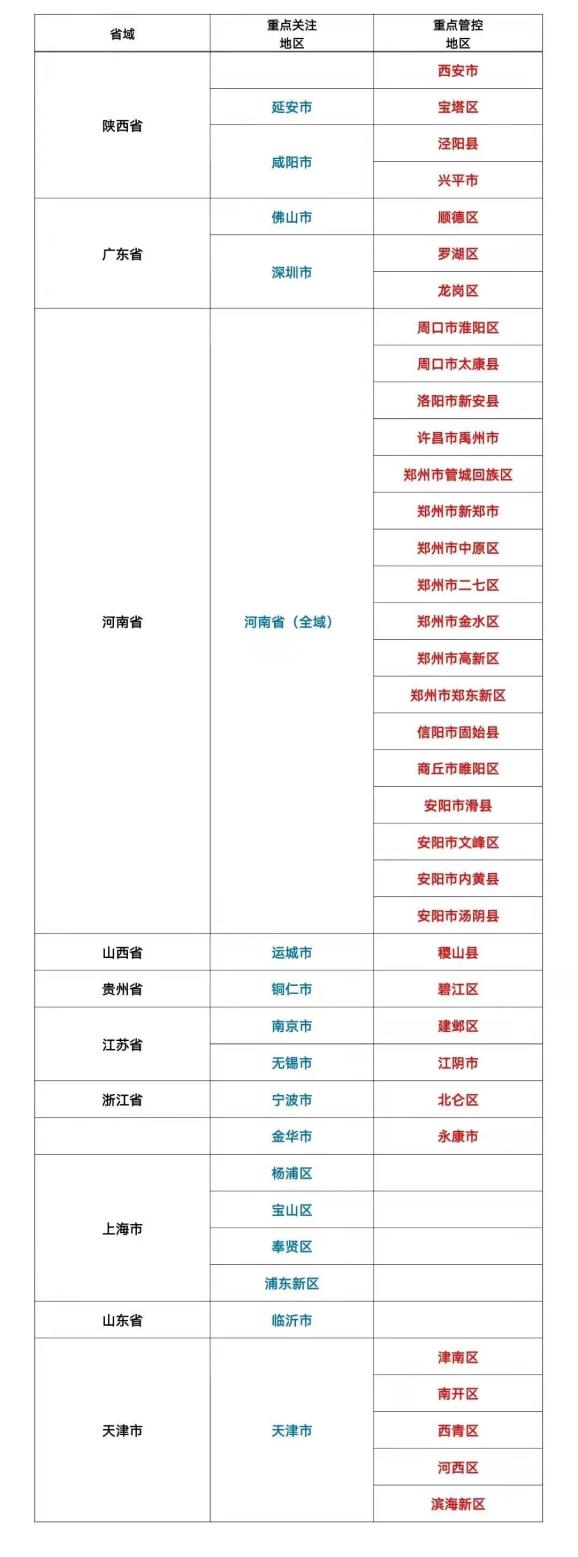 | 省域 | 重点关注地区 | 重点管控地区 |
|---|---|---|
| 陕西省 | | 西安市 |
| | 延安市 | 宝塔区 |
| | 咸阳市 | 泾阳县 |
| | | 兴平市 |
| 广东省 | 佛山市 | 顺德区 |
| | 深圳市 | 罗湖区 |
| | | 龙岗区 |
| 河南省 | 河南省（全域） | 周口市淮阳区 |
| | | 周口市太康县 |
| | | 洛阳市新安县 |
| | | 许昌市禹州市 |
| | | 郑州市管城回族区 |
| | | 郑州市新郑市 |
| | | 郑州市中原区 |
| | | 郑州市二七区 |
| | | 郑州市金水区 |
| | | 郑州市高新区 |
| | | 郑州市郑东新区 |
| | | 信阳市固始县 |
| | | 商丘市睢阳区 |
| | | 安阳市滑县 |
| | | 安阳市文峰区 |
| | | 安阳市内黄县 |
| | | 安阳市汤阴县 |
| 山西省 | 运城市 | 稷山县 |
| 贵州省 | 铜仁市 | 碧江区 |
| 江苏省 | 南京市 | 建邺区 |
| | 无锡市 | 江阴市 |
| 浙江省 | 宁波市 | 北仑区 |
| | 金华市 | 永康市 |
| 上海市 | 杨浦区 | |
| | 宝山区 | |
| | 奉贤区 | |
| | 浦东新区 | |
| 山东省 | 临沂市 | |
| 天津市 | 天津市 | 津南区 |
| | | 南开区 |
| | | 西青区 |
| | | 河西区 |
| | | 滨海新区 |